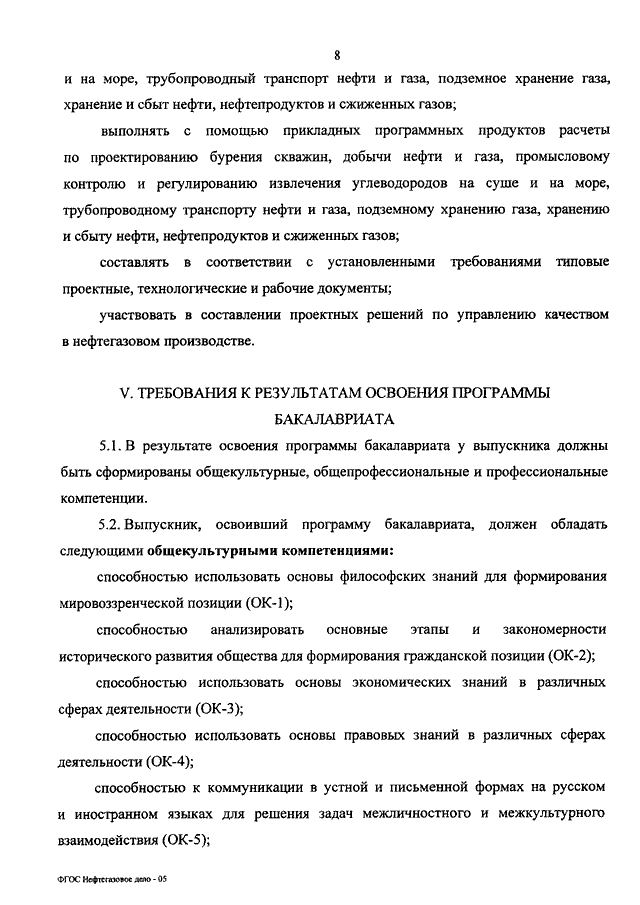 8

и на море, трубопроводный транспорт нефти и газа, подземное хранение газа, хранение и сбыт нефти, нефтепродуктов и сжиженных газов;

выполнять с помощью прикладных программных продуктов расчеты по проектированию бурения скважин, добычи нефти и газа, промысловому контролю и регулированию извлечения углеводородов на суше и на море, трубопроводному транспорту нефти и газа, подземному хранению газа, хранению и сбыту нефти, нефтепродуктов и сжиженных газов;

составлять в соответствии с установленными требованиями типовые проектные, технологические и рабочие документы;

участвовать в составлении проектных решений по управлению качеством в нефтегазовом производстве.

V. ТРЕБОВАНИЯ К РЕЗУЛЬТАТАМ ОСВОЕНИЯ ПРОГРАММЫ БАКАЛАВРИАТА

5.1. В результате освоения программы бакалавриата у выпускника должны быть сформированы общекультурные, общепрофессиональные и профессиональные компетенции.

5.2. Выпускник, освоивший программу бакалавриата, должен обладать следующими **общекультурными компетенциями:**

способностью использовать основы философских знаний для формирования мировоззренческой позиции (ОК-1);

способностью анализировать основные этапы и закономерности исторического развития общества для формирования гражданской позиции (ОК-2);

способностью использовать основы экономических знаний в различных сферах деятельности (ОК-3);

способностью использовать основы правовых знаний в различных сферах деятельности (ОК-4);

способностью к коммуникации в устной и письменной формах на русском и иностранном языках для решения задач межличностного и межкультурного взаимодействия (ОК-5);

ФГОС Нефтегазовое дело - 05